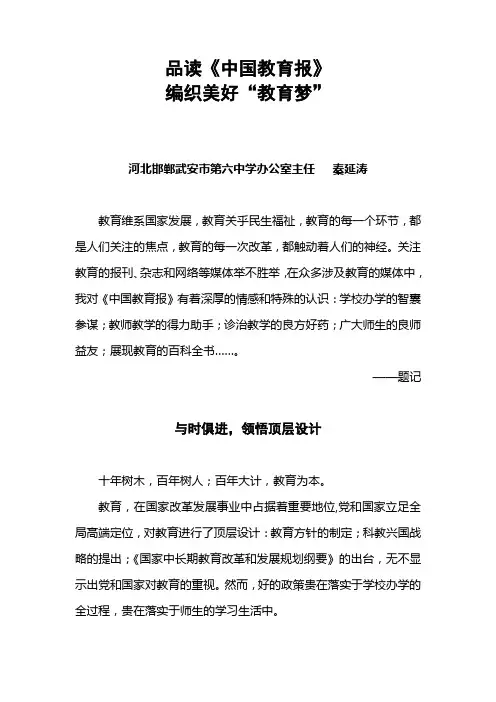 品读《中国教育报》
编织美好“教育梦”

河北邯郸武安市第六中学办公室主任　秦延涛

教育维系国家发展，教育关乎民生福祉，教育的每一个环节，都是人们关注的焦点，教育的每一次改革，都触动着人们的神经。关注教育的报刊、杂志和网络等媒体举不胜举，在众多涉及教育的媒体中，我对《中国教育报》有着深厚的情感和特殊的认识：学校办学的智囊参谋；教师教学的得力助手；诊治教学的良方好药；广大师生的良师益友；展现教育的百科全书……。

——题记

与时俱进，领悟顶层设计

十年树木，百年树人；百年大计，教育为本。

教育，在国家改革发展事业中占据着重要地位，党和国家立足全局高端定位，对教育进行了顶层设计：教育方针的制定；科教兴国战略的提出；《国家中长期教育改革和发展规划纲要》的出台，无不显示出党和国家对教育的重视。然而，好的政策贵在落实于学校办学的全过程，贵在落实于师生的学习生活中。